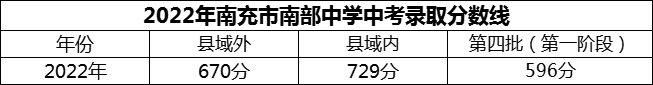 2022年南充市南部中学中考录取分数线

| 年份 | 县域外 | 县域内 | 第四批（第一阶段） |
|---|---|---|---|
| 2022年 | 670分 | 729分 | 596分 |